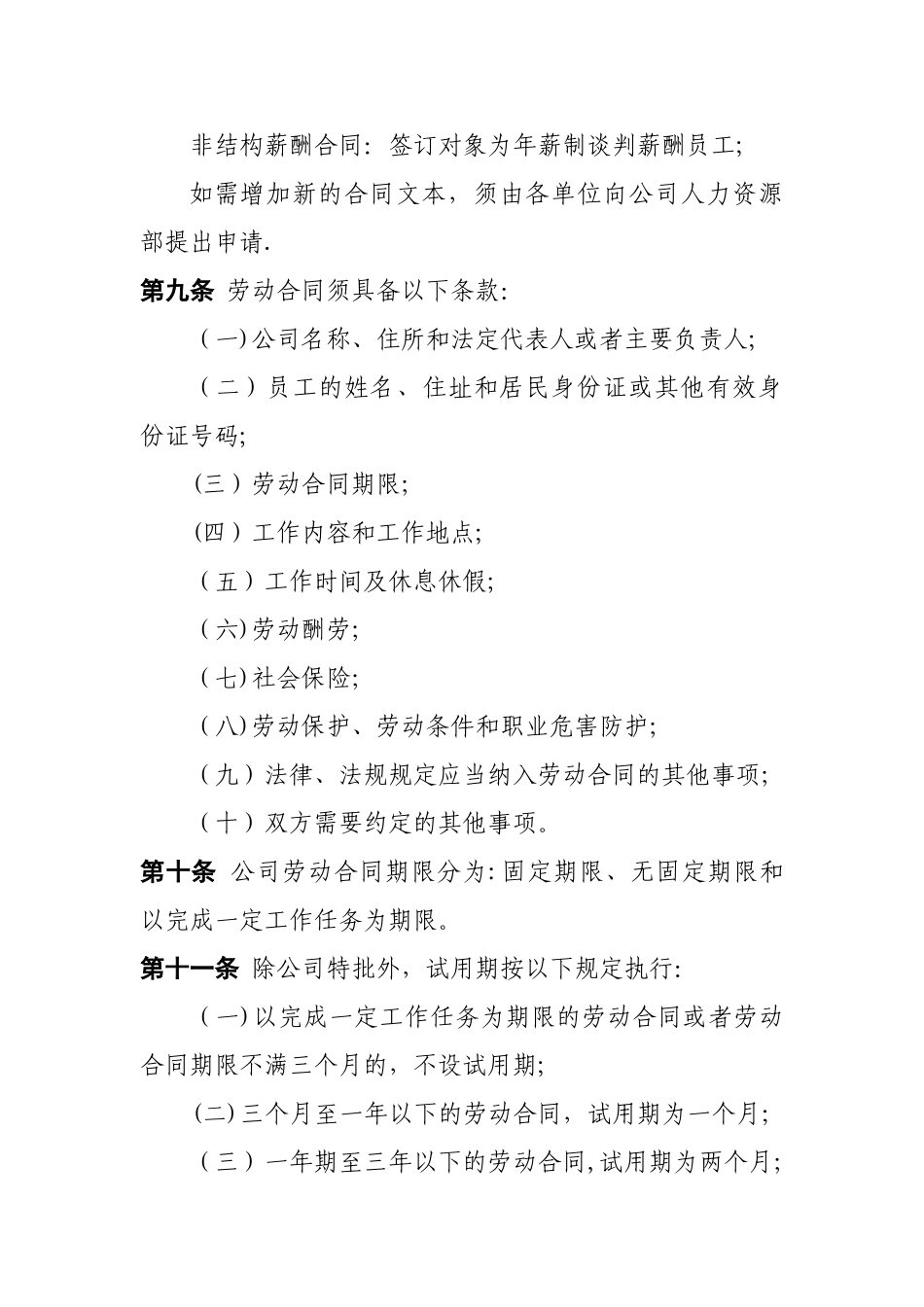 非结构薪酬合同：签订对象为年薪制谈判薪酬员工;

如需增加新的合同文本，须由各单位向公司人力资源部提出申请.

第九条 劳动合同须具备以下条款：

（一)公司名称、住所和法定代表人或者主要负责人;

（二）员工的姓名、住址和居民身份证或其他有效身份证号码;

(三）劳动合同期限;

(四）工作内容和工作地点;

（五）工作时间及休息休假;

（六)劳动酬劳;

（七)社会保险;

（八)劳动保护、劳动条件和职业危害防护;

（九）法律、法规规定应当纳入劳动合同的其他事项;

（十）双方需要约定的其他事项。

第十条 公司劳动合同期限分为：固定期限、无固定期限和以完成一定工作任务为期限。

第十一条 除公司特批外，试用期按以下规定执行：

（一)以完成一定工作任务为期限的劳动合同或者劳动合同期限不满三个月的，不设试用期;

(二)三个月至一年以下的劳动合同，试用期为一个月;

（三）一年期至三年以下的劳动合同,试用期为两个月;